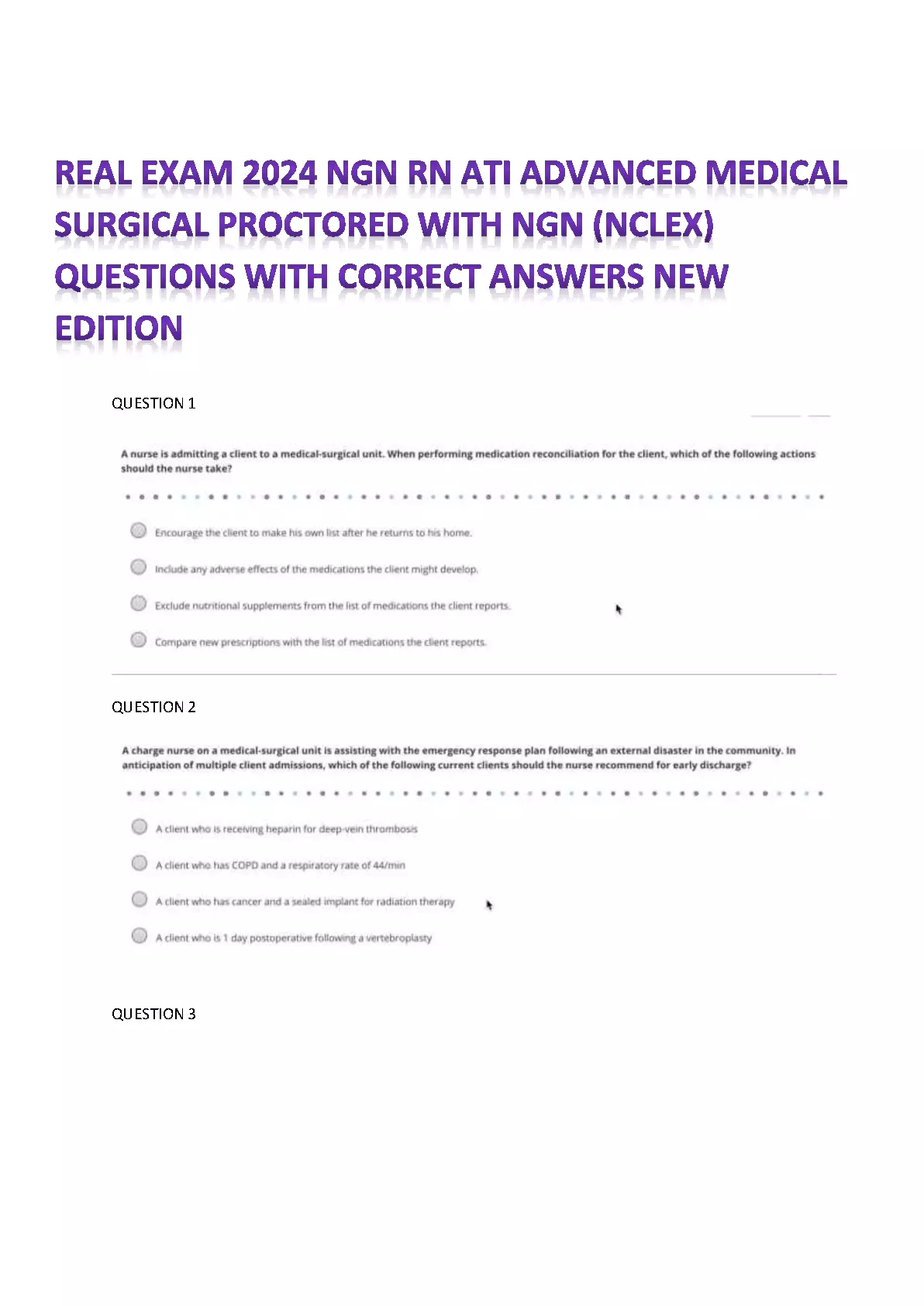 REAL EXAM 2024 NGN RN ATI ADVANCED MEDICAL SURGICAL PROCTORED WITH NGN (NCLEX) QUESTIONS WITH CORRECT ANSWERS NEW EDITION

QUESTION 1

A nurse is admitting a client to a medical-surgical unit. When performing medication reconciliation for the client, which of the following actions should the nurse take?

Encourage the client to make his own list after he returns to his home.

Include any adverse effects of the medications the client might develop.

Exclude nutritional supplements from the list of medications the client reports.

Compare new prescriptions with the list of medications the client reports.

QUESTION 2

A charge nurse on a medical-surgical unit is assisting with the emergency response plan following an external disaster in the community. In anticipation of multiple client admissions, which of the following current clients should the nurse recommend for early discharge?

A client who is receiving heparin for deep-vein thrombosis

A client who has COPD and a respiratory rate of 44/min

A client who has cancer and a sealed implant for radiation therapy

A client who is 1 day postoperative following a vertebroplasty

QUESTION 3